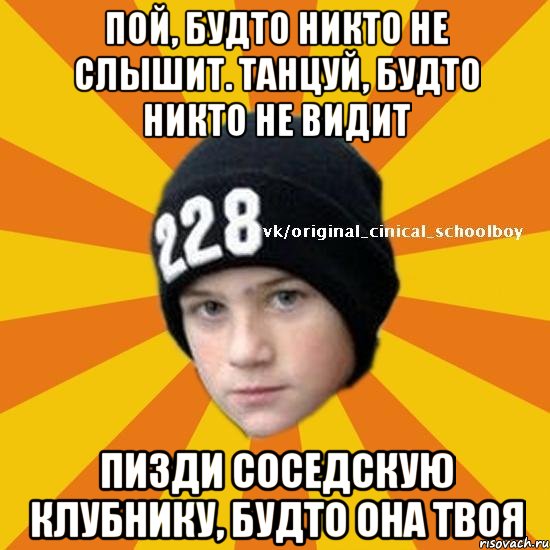 ПОЙ, БУДТО НИКТО НЕ СЛЫШИТ. ТАНЦУЙ, БУДТО НИКТО НЕ ВИДИТ

228

vk/original_cinical_schoolboy

ПИЗДИ СОСЕДСКУЮ КЛУБНИКУ, БУДТО ОНА ТВОЯ

risovach.ru